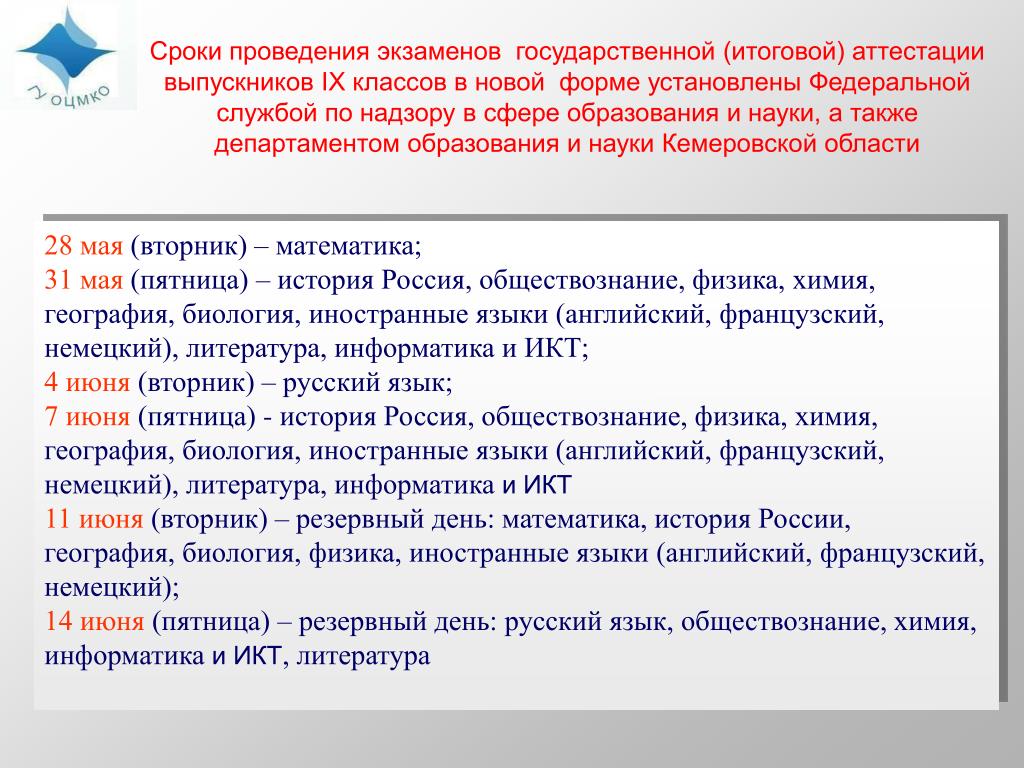 ГУ ОЦМКО

Сроки проведения экзаменов государственной (итоговой) аттестации выпускников IX классов в новой форме установлены Федеральной службой по надзору в сфере образования и науки, а также департаментом образования и науки Кемеровской области

28 мая (вторник) – математика;
31 мая (пятница) – история Россия, обществознание, физика, химия, география, биология, иностранные языки (английский, французский, немецкий), литература, информатика и ИКТ;
4 июня (вторник) – русский язык;
7 июня (пятница) - история Россия, обществознание, физика, химия, география, биология, иностранные языки (английский, французский, немецкий), литература, информатика и ИКТ
11 июня (вторник) – резервный день: математика, история России, география, биология, физика, иностранные языки (английский, французский, немецкий);
14 июня (пятница) – резервный день: русский язык, обществознание, химия, информатика и ИКТ, литература